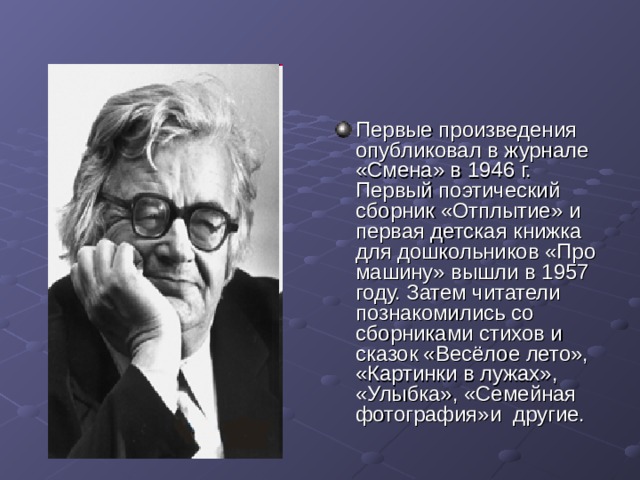 Первые произведения опубликовал в журнале «Смена» в 1946 г. Первый поэтический сборник «Отплытие» и первая детская книжка для дошкольников «Про машину» вышли в 1957 году. Затем читатели познакомились со сборниками стихов и сказок «Весёлое лето», «Картинки в лужах», «Улыбка», «Семейная фотография»и другие.